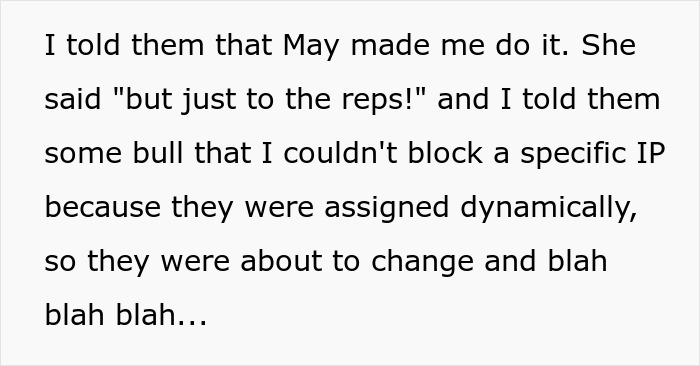 I told them that May made me do it. She said "but just to the reps!" and I told them some bull that I couldn't block a specific IP because they were assigned dynamically, so they were about to change and blah blah blah...